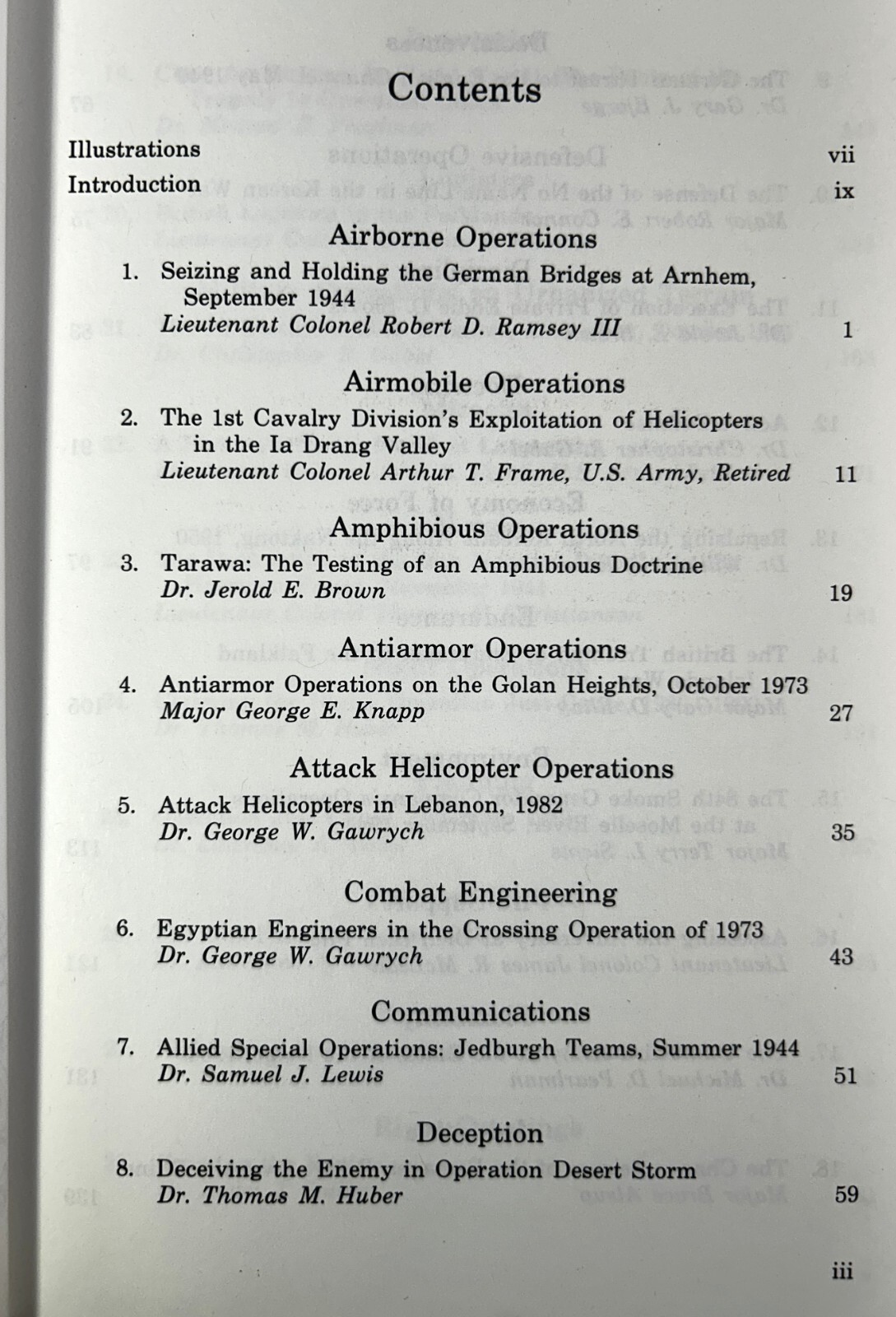 Contents

Illustrations vii
Introduction ix

Airborne Operations

1. Seizing and Holding the German Bridges at Arnhem, September 1944
Lieutenant Colonel Robert D. Ramsey III 1

Airmobile Operations

2. The 1st Cavalry Division's Exploitation of Helicopters in the Ia Drang Valley
Lieutenant Colonel Arthur T. Frame, U.S. Army, Retired 11

Amphibious Operations

3. Tarawa: The Testing of an Amphibious Doctrine
Dr. Jerold E. Brown 19

Antiarmor Operations

4. Antiarmor Operations on the Golan Heights, October 1973
Major George E. Knapp 27

Attack Helicopter Operations

5. Attack Helicopters in Lebanon, 1982
Dr. George W. Gawrych 35

Combat Engineering

6. Egyptian Engineers in the Crossing Operation of 1973
Dr. George W. Gawrych 43

Communications

7. Allied Special Operations: Jedburgh Teams, Summer 1944
Dr. Samuel J. Lewis 51

Deception

8. Deceiving the Enemy in Operation Desert Storm
Dr. Thomas M. Huber 59

iii